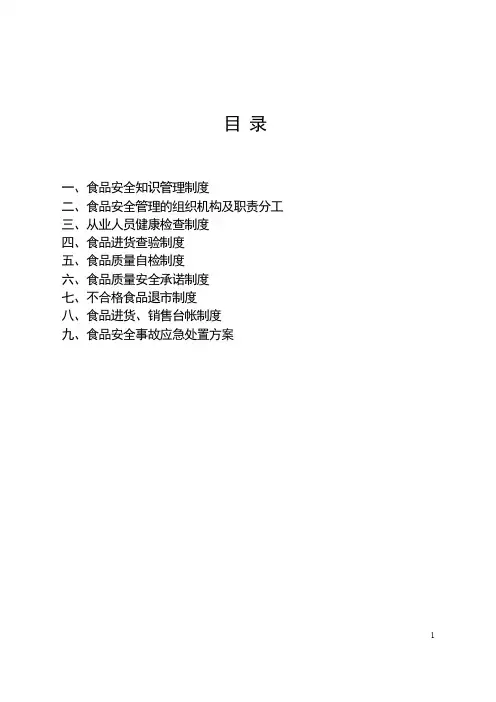 目 录

一、食品安全知识管理制度
二、食品安全管理的组织机构及职责分工
三、从业人员健康检查制度
四、食品进货查验制度
五、食品质量自检制度
六、食品质量安全承诺制度
七、不合格食品退市制度
八、食品进货、销售台帐制度
九、食品安全事故应急处置方案

1